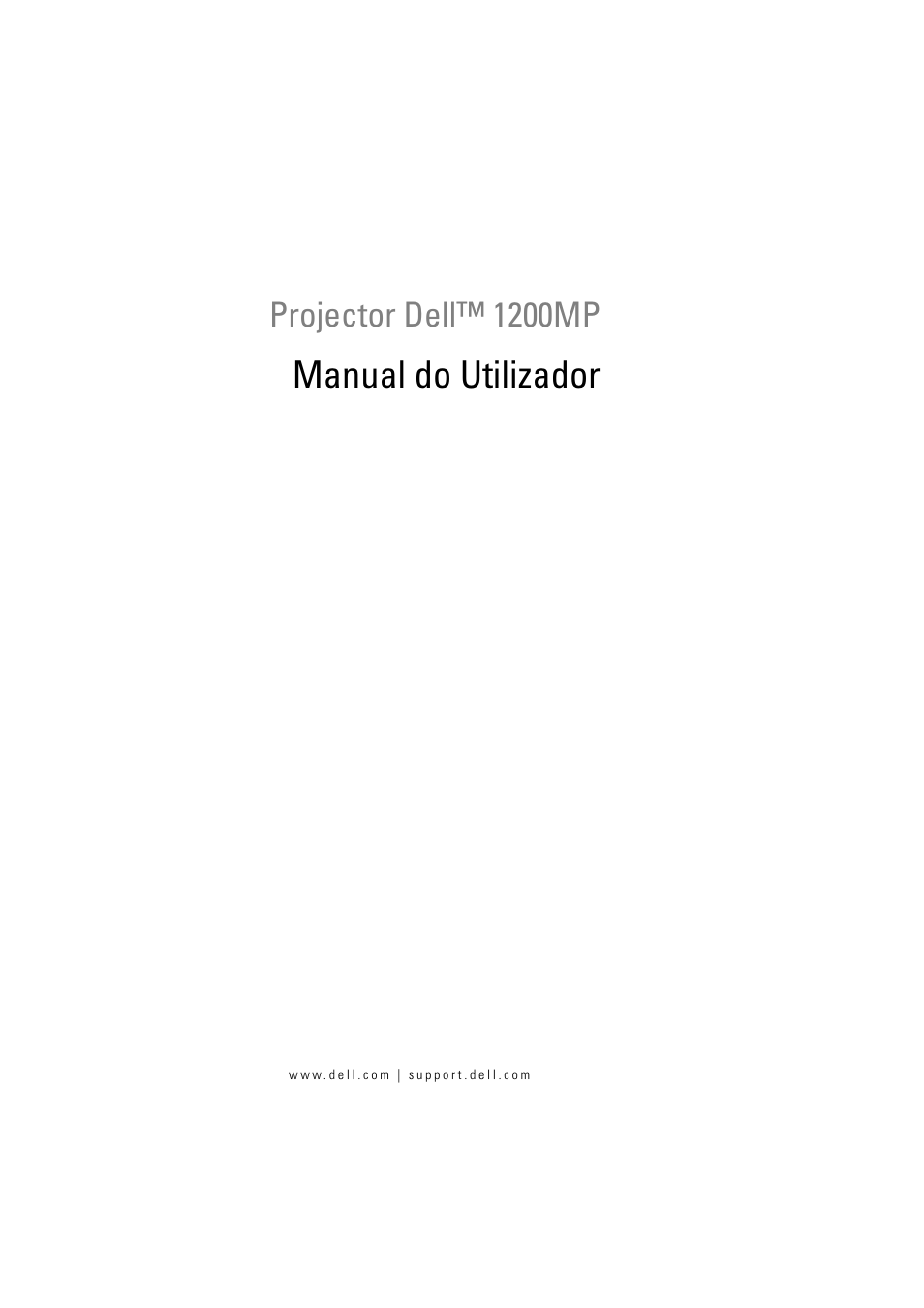 Projector Dell™ 1200MP

Manual do Utilizador

www.dell.com | support.dell.com